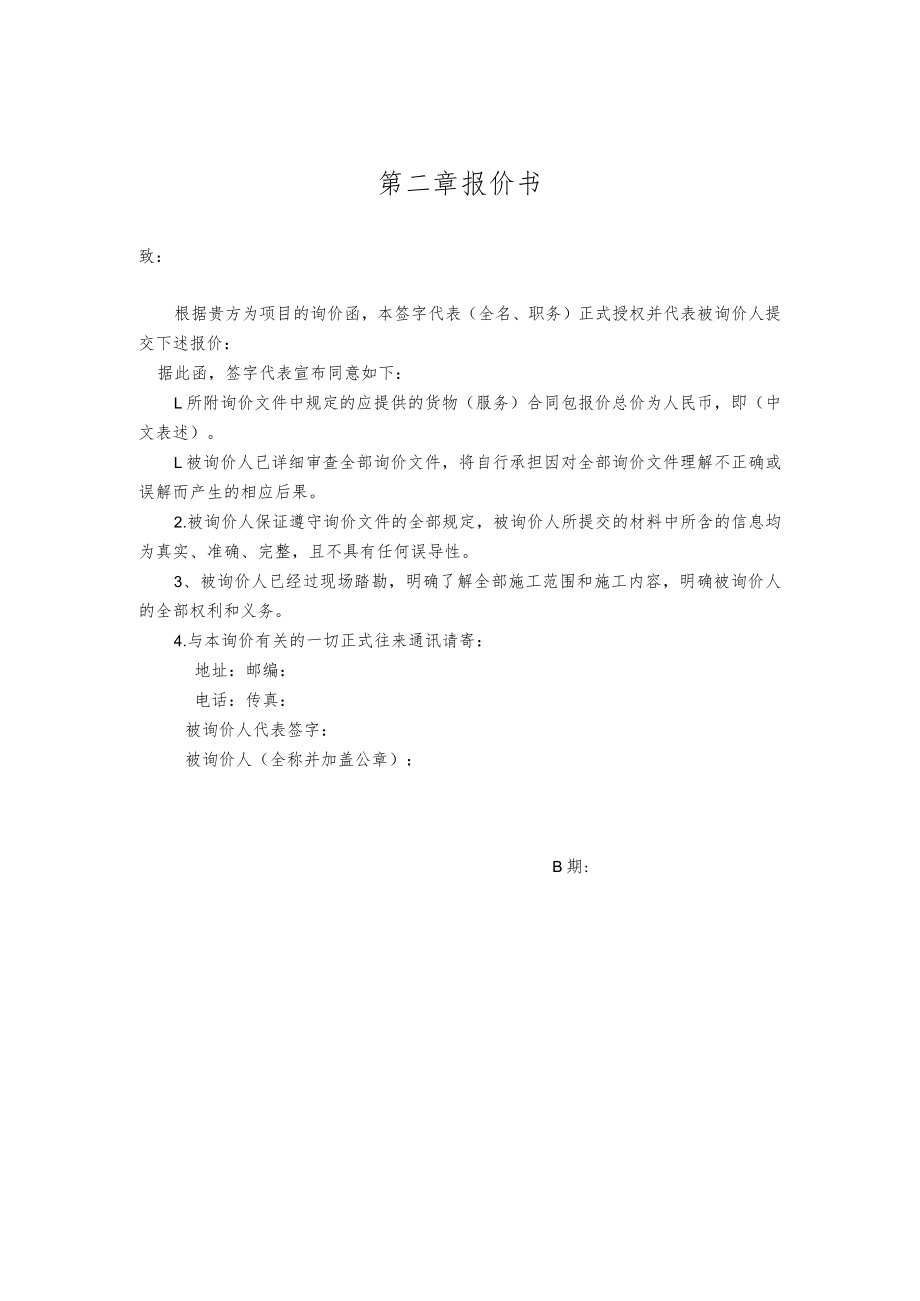 第二章报价书

致：

根据贵方为项目的询价函，本签字代表（全名、职务）正式授权并代表被询价人提交下述报价：

据此函，签字代表宣布同意如下：

L所附询价文件中规定的应提供的货物（服务）合同包报价总价为人民币，即（中文表述）。

L被询价人已详细审查全部询价文件，将自行承担因对全部询价文件理解不正确或误解而产生的相应后果。

2.被询价人保证遵守询价文件的全部规定，被询价人所提交的材料中所含的信息均为真实、准确、完整，且不具有任何误导性。

3、被询价人已经过现场踏勘，明确了解全部施工范围和施工内容，明确被询价人的全部权利和义务。

4.与本询价有关的一切正式往来通讯请寄：

地址：邮编：

电话：传真：

被询价人代表签字：

被询价人（全称并加盖公章）：

B期：